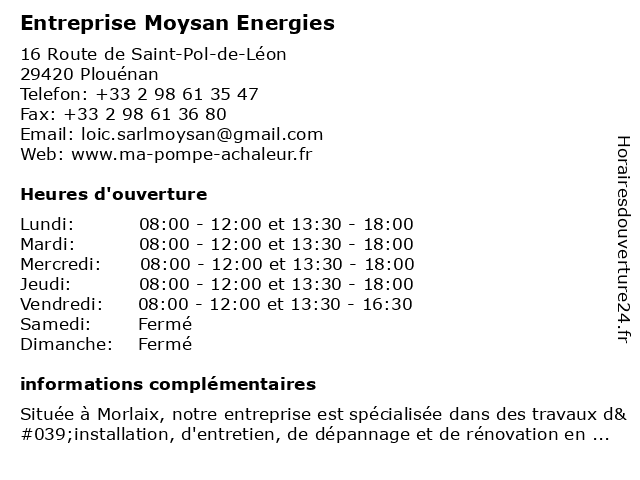 Entreprise Moysan Energies

16 Route de Saint-Pol-de-Léon
29420 Plouénan
Telefon: +33 2 98 61 35 47
Fax: +33 2 98 61 36 80
Email: loic.sarlmoysan@gmail.com
Web: www.ma-pompe-achaleur.fr

Heures d'ouverture

| | |
|---|---|
| Lundi: | 08:00 - 12:00 et 13:30 - 18:00 |
| Mardi: | 08:00 - 12:00 et 13:30 - 18:00 |
| Mercredi: | 08:00 - 12:00 et 13:30 - 18:00 |
| Jeudi: | 08:00 - 12:00 et 13:30 - 18:00 |
| Vendredi: | 08:00 - 12:00 et 13:30 - 16:30 |
| Samedi: | Fermé |
| Dimanche: | Fermé |

informations complémentaires

Située à Morlaix, notre entreprise est spécialisée dans des travaux d&#039;installation, d'entretien, de dépannage et de rénovation en ...

Horairesdouverture24.fr